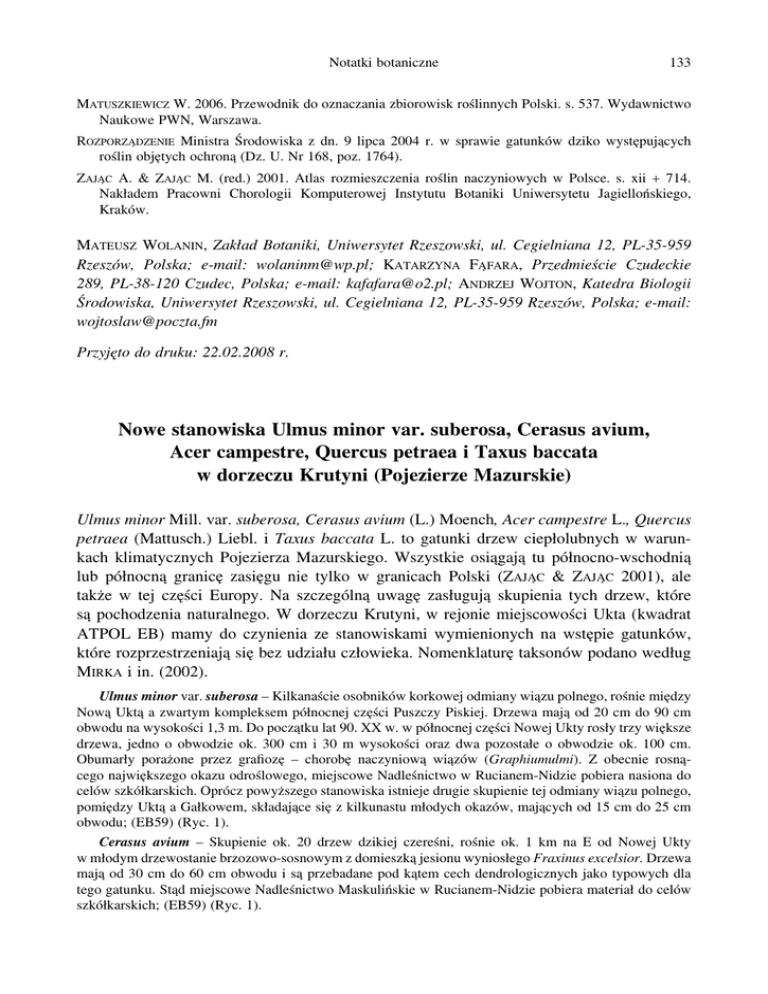 Notatki botaniczne 133

MATUSZKIEWICZ W. 2006. Przewodnik do oznaczania zbiorowisk roślinnych Polski. s. 537. Wydawnictwo Naukowe PWN, Warszawa.

ROZPORZĄDZENIE Ministra Środowiska z dn. 9 lipca 2004 r. w sprawie gatunków dziko występujących roślin objętych ochroną (Dz. U. Nr 168, poz. 1764).

ZAJĄC A. & ZAJĄC M. (red.) 2001. Atlas rozmieszczenia roślin naczyniowych w Polsce. s. xii + 714. Nakładem Pracowni Chorologii Komputerowej Instytutu Botaniki Uniwersytetu Jagiellońskiego, Kraków.

MATEUSZ WOLANIN, Zakład Botaniki, Uniwersytet Rzeszowski, ul. Cegielniana 12, PL-35-959 Rzeszów, Polska; e-mail: wolaninm@wp.pl; KATARZYNA FĄFARA, Przedmieście Czudeckie 289, PL-38-120 Czudec, Polska; e-mail: kafafara@o2.pl; ANDRZEJ WOJTON, Katedra Biologii Środowiska, Uniwersytet Rzeszowski, ul. Cegielniana 12, PL-35-959 Rzeszów, Polska; e-mail: wojtoslaw@poczta.fm

Przyjęto do druku: 22.02.2008 r.

Nowe stanowiska Ulmus minor var. suberosa, Cerasus avium, Acer campestre, Quercus petraea i Taxus baccata w dorzeczu Krutyni (Pojezierze Mazurskie)

Ulmus minor Mill. var. suberosa, Cerasus avium (L.) Moench, Acer campestre L., Quercus petraea (Mattusch.) Liebl. i Taxus baccata L. to gatunki drzew ciepłolubnych w warunkach klimatycznych Pojezierza Mazurskiego. Wszystkie osiągają tu północno-wschodnią lub północną granicę zasięgu nie tylko w granicach Polski (ZAJĄC & ZAJĄC 2001), ale także w tej części Europy. Na szczególną uwagę zasługują skupienia tych drzew, które są pochodzenia naturalnego. W dorzeczu Krutyni, w rejonie miejscowości Ukta (kwadrat ATPOL EB) mamy do czynienia ze stanowiskami wymienionych na wstępie gatunków, które rozprzestrzeniają się bez udziału człowieka. Nomenklaturę taksonów podano według MIRKA i in. (2002).

Ulmus minor var. suberosa – Kilkanaście osobników korkowej odmiany wiązu polnego, rośnie między Nową Uktą a zwartym kompleksem północnej części Puszczy Piskiej. Drzewa mają od 20 cm do 90 cm obwodu na wysokości 1,3 m. Do początku lat 90. XX w. w północnej części Nowej Ukty rosły trzy większe drzewa, jedno o obwodzie ok. 300 cm i 30 m wysokości oraz dwa pozostałe o obwodzie ok. 100 cm. Obumarły porażone przez grafiozę – chorobę naczyniową wiązów (Graphiumulmi). Z obecnie rosnącego największego okazu odroślowego, miejscowe Nadleśnictwo w Rucianem-Nidzie pobiera nasiona do celów szkółkarskich. Oprócz powyższego stanowiska istnieje drugie skupienie tej odmiany wiązu polnego, pomiędzy Uktą a Gałkowem, składające się z kilkunastu młodych okazów, mających od 15 cm do 25 cm obwodu; (EB59) (Ryc. 1).

Cerasus avium – Skupienie ok. 20 drzew dzikiej czereśni, rośnie ok. 1 km na E od Nowej Ukty w młodym drzewostanie brzozowo-sosnowym z domieszką jesionu wyniosłego Fraxinus excelsior. Drzewa mają od 30 cm do 60 cm obwodu i są przebadane pod kątem cech dendrologicznych jako typowych dla tego gatunku. Stąd miejscowe Nadleśnictwo Maskulińskie w Rucianem-Nidzie pobiera materiał do celów szkółkarskich; (EB59) (Ryc. 1).